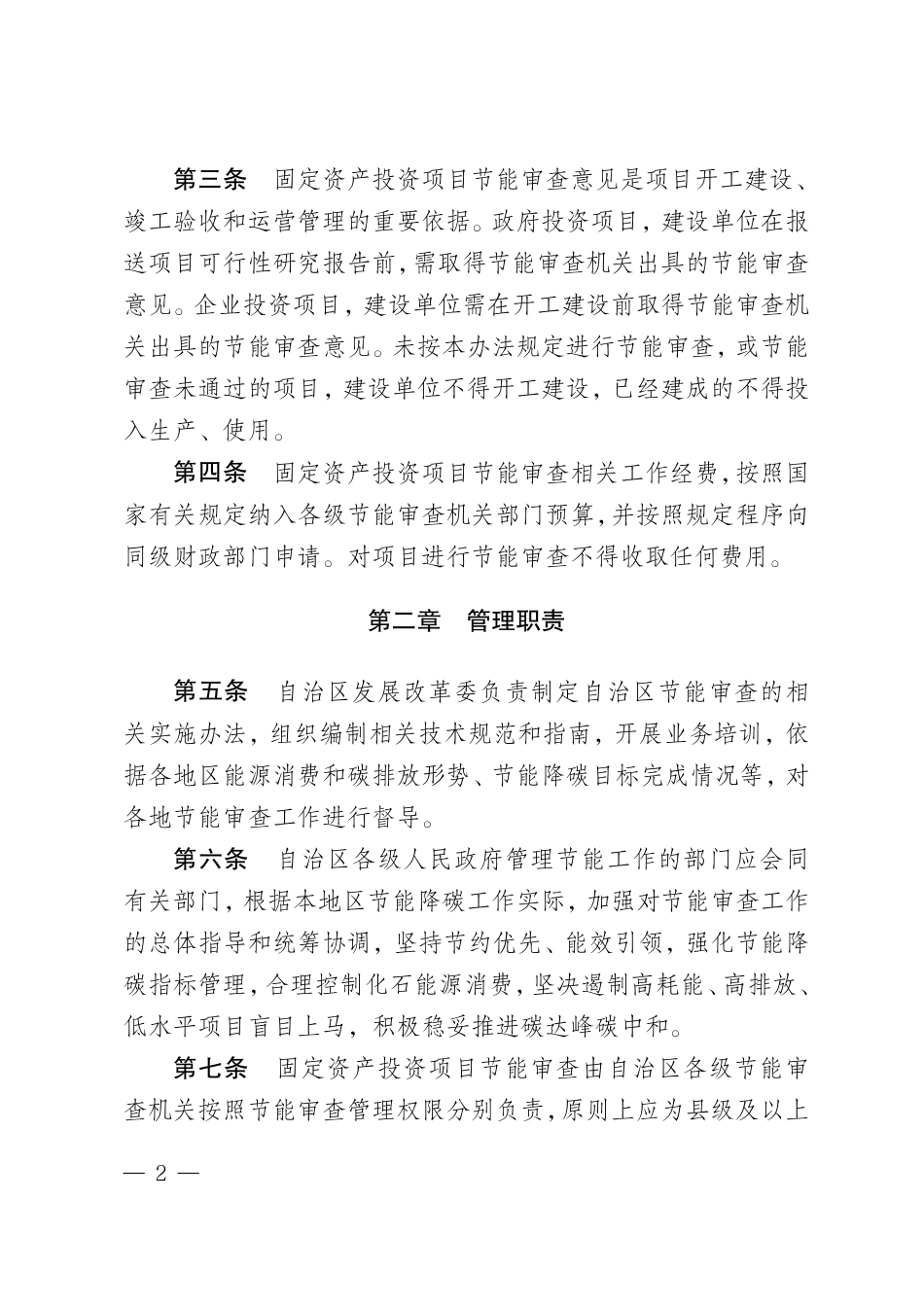 第三条　固定资产投资项目节能审查意见是项目开工建设、竣工验收和运营管理的重要依据。政府投资项目，建设单位在报送项目可行性研究报告前，需取得节能审查机关出具的节能审查意见。企业投资项目，建设单位需在开工建设前取得节能审查机关出具的节能审查意见。未按本办法规定进行节能审查，或节能审查未通过的项目，建设单位不得开工建设，已经建成的不得投入生产、使用。

第四条　固定资产投资项目节能审查相关工作经费，按照国家有关规定纳入各级节能审查机关部门预算，并按照规定程序向同级财政部门申请。对项目进行节能审查不得收取任何费用。

第二章　管理职责

第五条　自治区发展改革委负责制定自治区节能审查的相关实施办法，组织编制相关技术规范和指南，开展业务培训，依据各地区能源消费和碳排放形势、节能降碳目标完成情况等，对各地节能审查工作进行督导。

第六条　自治区各级人民政府管理节能工作的部门应会同有关部门，根据本地区节能降碳工作实际，加强对节能审查工作的总体指导和统筹协调，坚持节约优先、能效引领，强化节能降碳指标管理，合理控制化石能源消费，坚决遏制高耗能、高排放、低水平项目盲目上马，积极稳妥推进碳达峰碳中和。

第七条　固定资产投资项目节能审查由自治区各级节能审查机关按照节能审查管理权限分别负责，原则上应为县级及以上

— 2 —